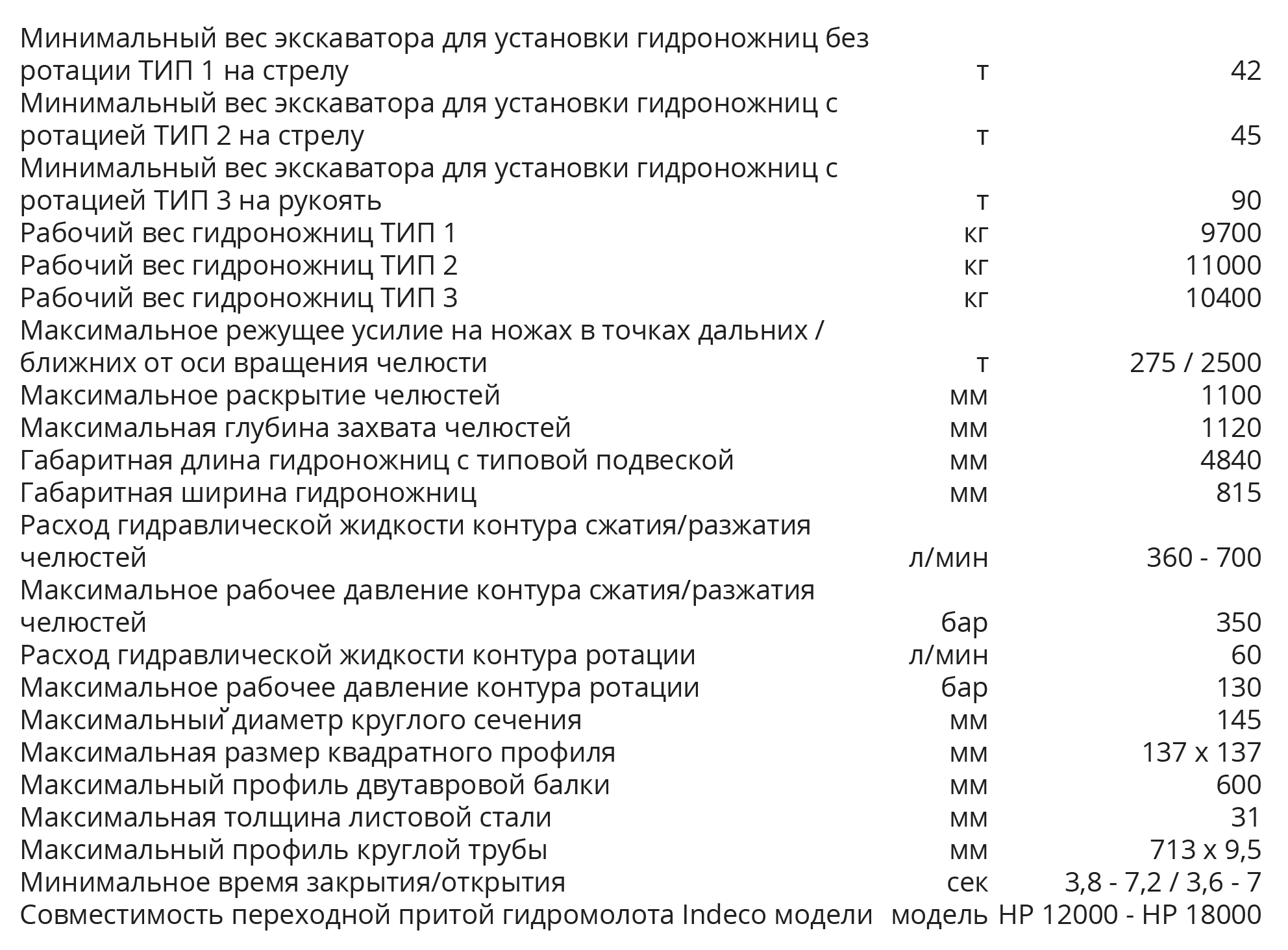 | | | |
|---|---|---|
| Минимальный вес экскаватора для установки гидроножниц без ротации ТИП 1 на стрелу | т | 42 |
| Минимальный вес экскаватора для установки гидроножниц с ротацией ТИП 2 на стрелу | т | 45 |
| Минимальный вес экскаватора для установки гидроножниц с ротацией ТИП 3 на рукоять | т | 90 |
| Рабочий вес гидроножниц ТИП 1 | кг | 9700 |
| Рабочий вес гидроножниц ТИП 2 | кг | 11000 |
| Рабочий вес гидроножниц ТИП 3 | кг | 10400 |
| Максимальное режущее усилие на ножах в точках дальних / ближних от оси вращения челюсти | т | 275 / 2500 |
| Максимальное раскрытие челюстей | мм | 1100 |
| Максимальная глубина захвата челюстей | мм | 1120 |
| Габаритная длина гидроножниц с типовой подвеской | мм | 4840 |
| Габаритная ширина гидроножниц | мм | 815 |
| Расход гидравлической жидкости контура сжатия/разжатия челюстей | л/мин | 360 - 700 |
| Максимальное рабочее давление контура сжатия/разжатия челюстей | бар | 350 |
| Расход гидравлической жидкости контура ротации | л/мин | 60 |
| Максимальное рабочее давление контура ротации | бар | 130 |
| Максимальный диаметр круглого сечения | мм | 145 |
| Максимальная размер квадратного профиля | мм | 137 x 137 |
| Максимальный профиль двутавровой балки | мм | 600 |
| Максимальная толщина листовой стали | мм | 31 |
| Максимальный профиль круглой трубы | мм | 713 x 9,5 |
| Минимальное время закрытия/открытия | сек | 3,8 - 7,2 / 3,6 - 7 |
| Совместимость переходной притой гидромолота Indeco модели | модель | HP 12000 - HP 18000 |